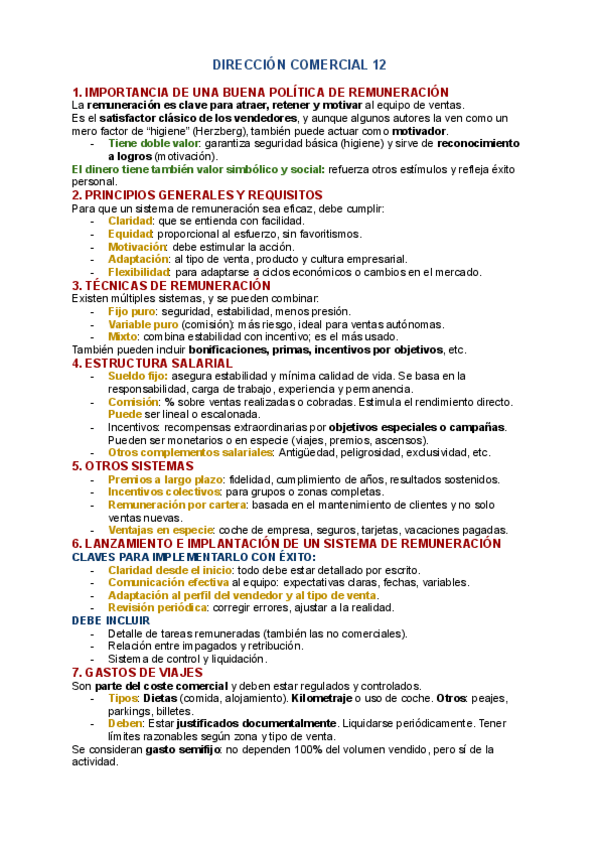 DIRECCIÓN COMERCIAL 12

1. IMPORTANCIA DE UNA BUENA POLÍTICA DE REMUNERACIÓN
La remuneración es clave para atraer, retener y motivar al equipo de ventas.
Es el satisfactor clásico de los vendedores, y aunque algunos autores la ven como un mero factor de "higiene" (Herzberg), también puede actuar como motivador.
- Tiene doble valor: garantiza seguridad básica (higiene) y sirve de reconocimiento a logros (motivación).
El dinero tiene también valor simbólico y social: refuerza otros estímulos y refleja éxito personal.

2. PRINCIPIOS GENERALES Y REQUISITOS
Para que un sistema de remuneración sea eficaz, debe cumplir:
- Claridad: que se entienda con facilidad.
- Equidad: proporcional al esfuerzo, sin favoritismos.
- Motivación: debe estimular la acción.
- Adaptación: al tipo de venta, producto y cultura empresarial.
- Flexibilidad: para adaptarse a ciclos económicos o cambios en el mercado.

3. TÉCNICAS DE REMUNERACIÓN
Existen múltiples sistemas, y se pueden combinar:
- Fijo puro: seguridad, estabilidad, menos presión.
- Variable puro (comisión): más riesgo, ideal para ventas autónomas.
- Mixto: combina estabilidad con incentivo; es el más usado.
También pueden incluir bonificaciones, primas, incentivos por objetivos, etc.

4. ESTRUCTURA SALARIAL
- Sueldo fijo: asegura estabilidad y mínima calidad de vida. Se basa en la responsabilidad, carga de trabajo, experiencia y permanencia.
- Comisión: % sobre ventas realizadas o cobradas. Estimula el rendimiento directo. Puede ser lineal o escalonada.
- Incentivos: recompensas extraordinarias por objetivos especiales o campañas. Pueden ser monetarios o en especie (viajes, premios, ascensos).
- Otros complementos salariales: Antigüedad, peligrosidad, exclusividad, etc.

5. OTROS SISTEMAS
- Premios a largo plazo: fidelidad, cumplimiento de años, resultados sostenidos.
- Incentivos colectivos: para grupos o zonas completas.
- Remuneración por cartera: basada en el mantenimiento de clientes y no solo ventas nuevas.
- Ventajas en especie: coche de empresa, seguros, tarjetas, vacaciones pagadas.

6. LANZAMIENTO E IMPLANTACIÓN DE UN SISTEMA DE REMUNERACIÓN
CLAVES PARA IMPLEMENTARLO CON ÉXITO:
- Claridad desde el inicio: todo debe estar detallado por escrito.
- Comunicación efectiva al equipo: expectativas claras, fechas, variables.
- Adaptación al perfil del vendedor y al tipo de venta.
- Revisión periódica: corregir errores, ajustar a la realidad.
DEBE INCLUIR
- Detalle de tareas remuneradas (también las no comerciales).
- Relación entre impagados y retribución.
- Sistema de control y liquidación.

7. GASTOS DE VIAJES
Son parte del coste comercial y deben estar regulados y controlados.
- Tipos: Dietas (comida, alojamiento). Kilometraje o uso de coche. Otros: peajes, parkings, billetes.
- Deben: Estar justificados documentalmente. Liquidarse periódicamente. Tener límites razonables según zona y tipo de venta.
Se consideran gasto semifijo: no dependen 100% del volumen vendido, pero sí de la actividad.